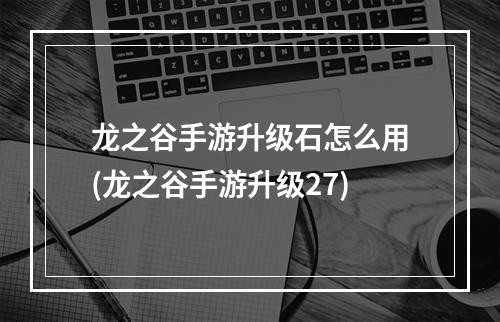 龙之谷手游升级石怎么用
(龙之谷手游升级27)